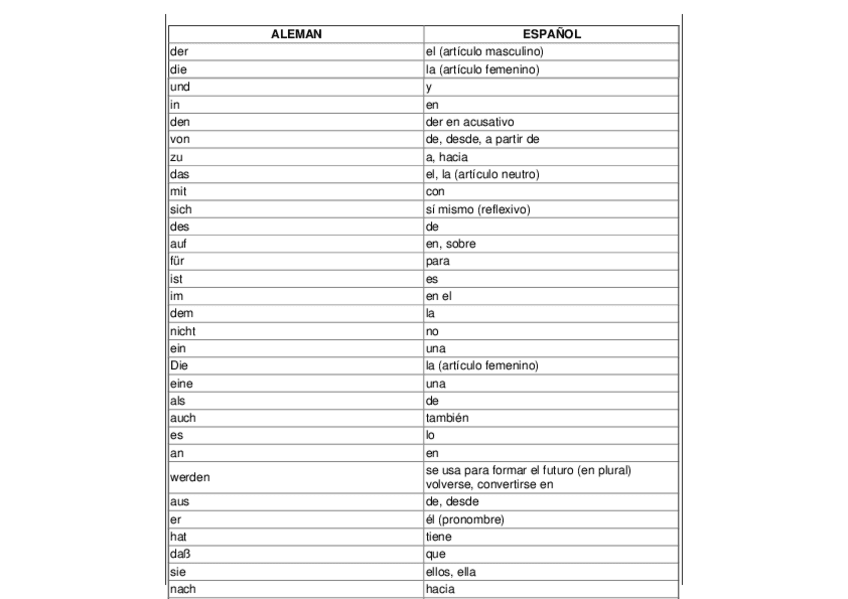 | ALEMAN | ESPAÑOL |
|---|---|
| der | el (artículo masculino) |
| die | la (artículo femenino) |
| und | y |
| in | en |
| den | der en acusativo |
| von | de, desde, a partir de |
| zu | a, hacia |
| das | el, la (artículo neutro) |
| mit | con |
| sich | sí mismo (reflexivo) |
| des | de |
| auf | en, sobre |
| für | para |
| ist | es |
| im | en el |
| dem | la |
| nicht | no |
| ein | una |
| Die | la (artículo femenino) |
| eine | una |
| als | de |
| auch | también |
| es | lo |
| an | en |
| werden | se usa para formar el futuro (en plural) volverse, convertirse en |
| aus | de, desde |
| er | él (pronombre) |
| hat | tiene |
| daß | que |
| sie | ellos, ella |
| nach | hacia |